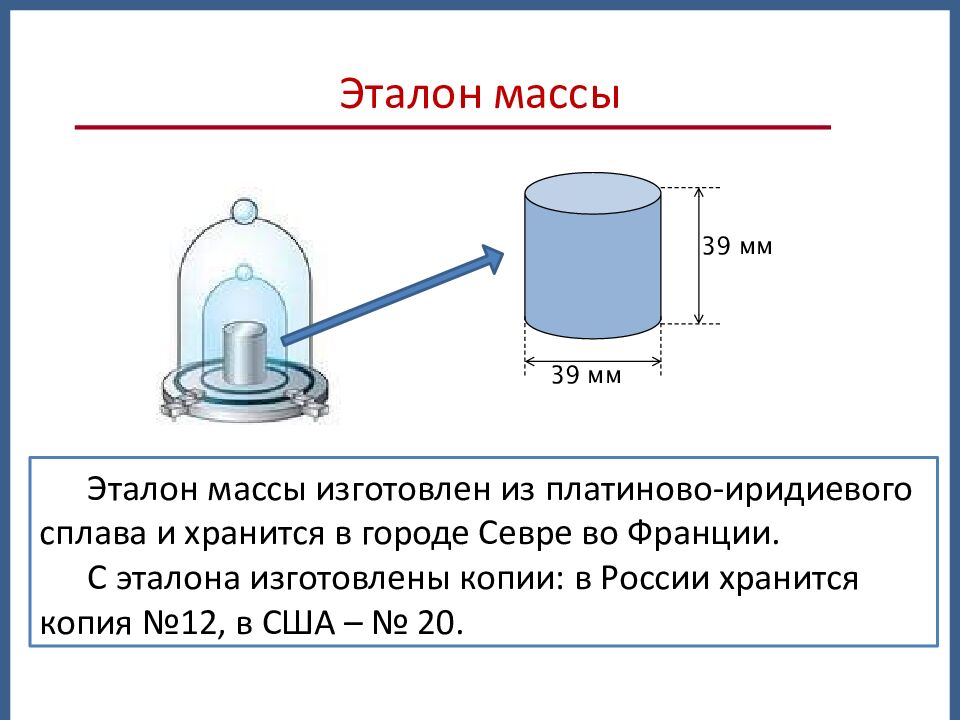 Эталон массы

39 мм

39 мм

Эталон массы изготовлен из платиново-иридиевого сплава и хранится в городе Севре во Франции.

С эталона изготовлены копии: в России хранится копия №12, в США – № 20.